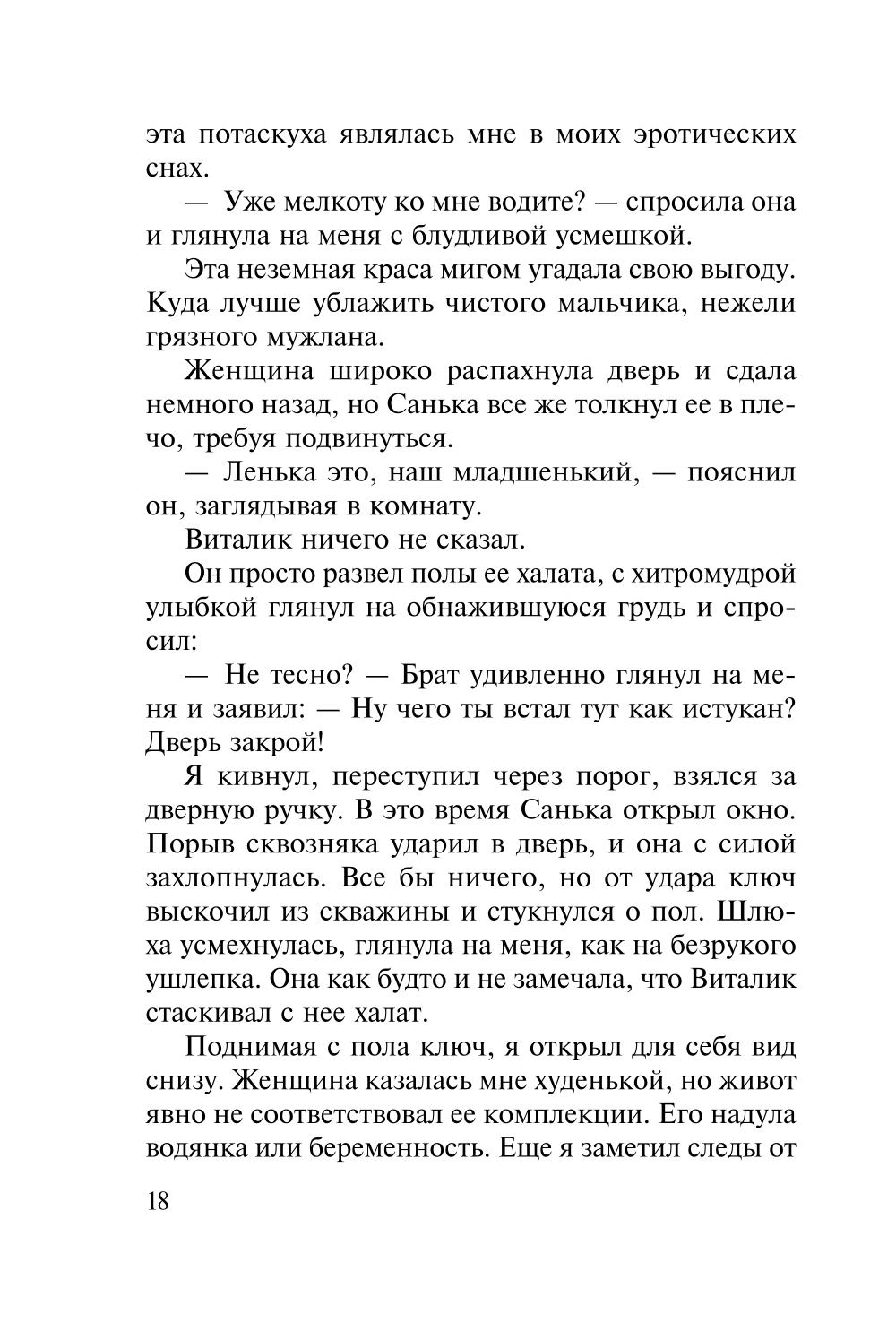 эта потаскуха являлась мне в моих эротических снах.

— Уже мелкоту ко мне водите? — спросила она и глянула на меня с блудливой усмешкой.

Эта неземная краса мигом угадала свою выгоду. Куда лучше ублажить чистого мальчика, нежели грязного мужлана.

Женщина широко распахнула дверь и сдала немного назад, но Санька все же толкнул ее в плечо, требуя подвинуться.

— Ленька это, наш младшенький, — пояснил он, заглядывая в комнату.

Виталик ничего не сказал.

Он просто развел полы ее халата, с хитромудрой улыбкой глянул на обнажившуюся грудь и спросил:

— Не тесно? — Брат удивленно глянул на меня и заявил: — Ну чего ты встал тут как истукан? Дверь закрой!

Я кивнул, переступил через порог, взялся за дверную ручку. В это время Санька открыл окно. Порыв сквозняка ударил в дверь, и она с силой захлопнулась. Все бы ничего, но от удара ключ выскочил из скважины и стукнулся о пол. Шлюха усмехнулась, глянула на меня, как на безрукого ушлепка. Она как будто и не замечала, что Виталик стаскивал с нее халат.

Поднимая с пола ключ, я открыл для себя вид снизу. Женщина казалась мне худенькой, но живот явно не соответствовал ее комплекции. Его надула водянка или беременность. Еще я заметил следы от

18